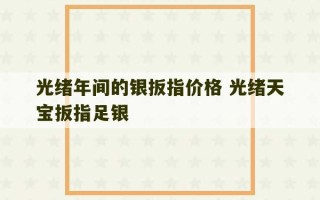 光绪年间的银扳指价格 光绪天宝扳指足银